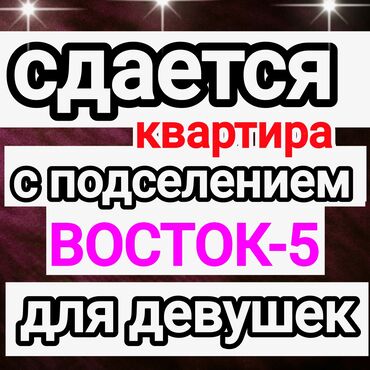 сдается
квартира
с подселением
ВОСТОК-5
для девушек